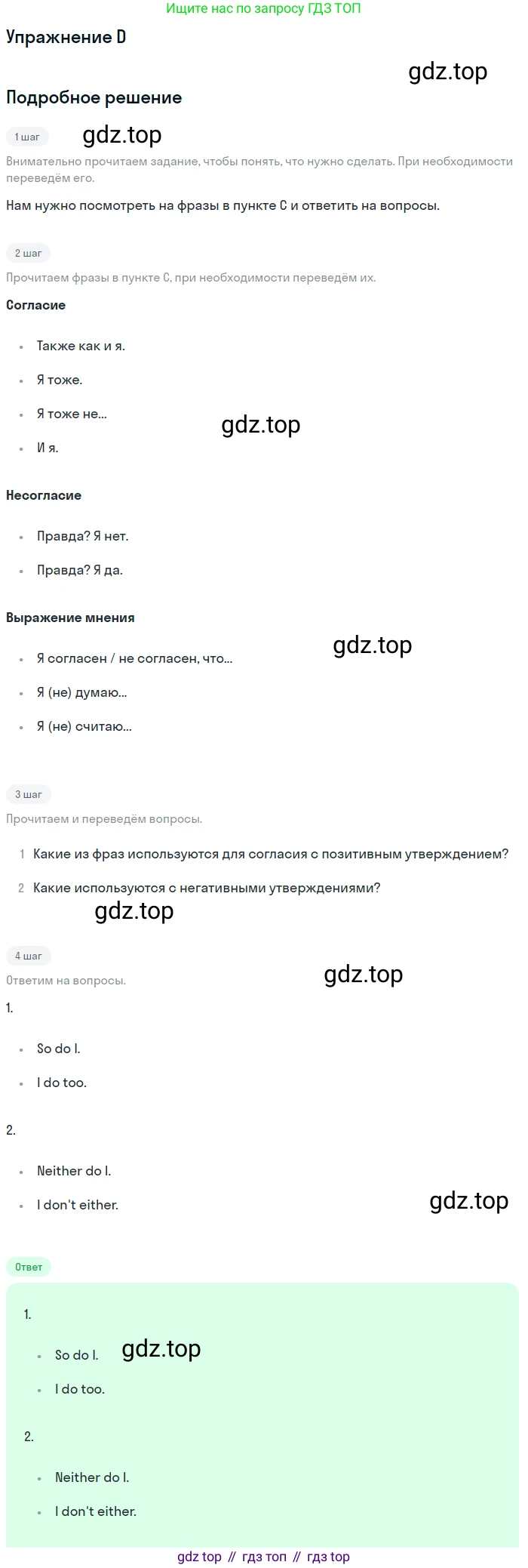 Ищите нас по запросу ГДЗ ТОП

Упражнение D

Подробное решение

1 шаг

Внимательно прочитаем задание, чтобы понять, что нужно сделать. При необходимости переведём его.

Нам нужно посмотреть на фразы в пункте C и ответить на вопросы.

2 шаг

Прочитаем фразы в пункте C, при необходимости переведём их.

Согласие

• Также как и я.
• Я тоже.
• Я тоже не...
• И я.

Несогласие

• Правда? Я нет.
• Правда? Я да.

Выражение мнения

• Я согласен / не согласен, что...
• Я (не) думаю...
• Я (не) считаю...

3 шаг

Прочитаем и переведём вопросы.

1 Какие из фраз используются для согласия с позитивным утверждением?
2 Какие используются с негативными утверждениями?

4 шаг

Ответим на вопросы.

1.

• So do I.
• I do too.

2.

• Neither do I.
• I don't either.

Ответ

1.

• So do I.
• I do too.

2.

• Neither do I.
• I don't either.

gdz top // гдз топ // гдз top

gdz.top